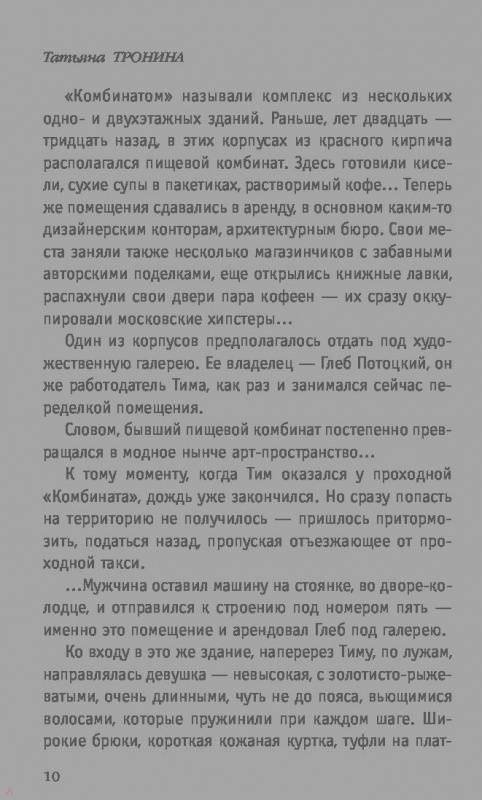 Татьяна ТРОНИНА

«Комбинатом» называли комплекс из нескольких одно- и двухэтажных зданий. Раньше, лет двадцать — тридцать назад, в этих корпусах из красного кирпича располагался пищевой комбинат. Здесь готовили кисели, сухие супы в пакетиках, растворимый кофе... Теперь же помещения сдавались в аренду, в основном каким-то дизайнерским конторам, архитектурным бюро. Свои места заняли также несколько магазинчиков с забавными авторскими поделками, еще открылись книжные лавки, распахнули свои двери пара кофеен — их сразу оккупировали московские хипстеры...

Один из корпусов предполагалось отдать под художественную галерею. Ее владелец — Глеб Потоцкий, он же работодатель Тима, как раз и занимался сейчас переделкой помещения.

Словом, бывший пищевой комбинат постепенно превращался в модное нынче арт-пространство...

К тому моменту, когда Тим оказался у проходной «Комбината», дождь уже закончился. Но сразу попасть на территорию не получилось — пришлось притормозить, податься назад, пропуская отъезжающее от проходной такси.

...Мужчина оставил машину на стоянке, во дворе-колодце, и отправился к строению под номером пять — именно это помещение и арендовал Глеб под галерею.

Ко входу в это же здание, наперерез Тиму, по лужам, направлялась девушка — невысокая, с золотисто-рыжеватыми, очень длинными, чуть не до пояса, вьющимися волосами, которые пружинили при каждом шаге. Широкие брюки, короткая кожаная куртка, туфли на плат-

10